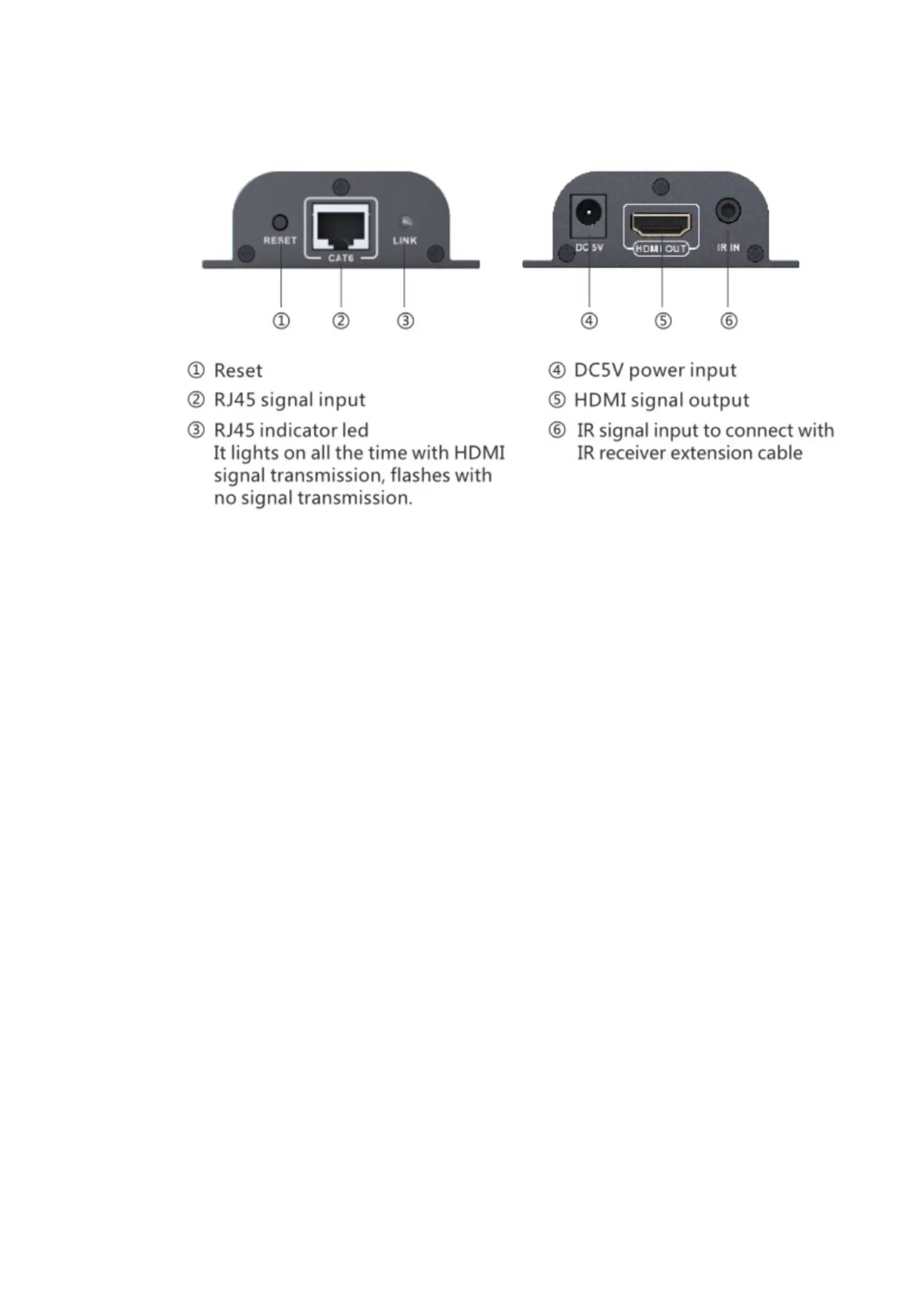 RESET CAT6 LINK

① ② ③

DC 5V HDMI OUT IR IN

④ ⑤ ⑥

① Reset
② RJ45 signal input
③ RJ45 indicator led
It lights on all the time with HDMI signal transmission, flashes with no signal transmission.

④ DC5V power input
⑤ HDMI signal output
⑥ IR signal input to connect with IR receiver extension cable